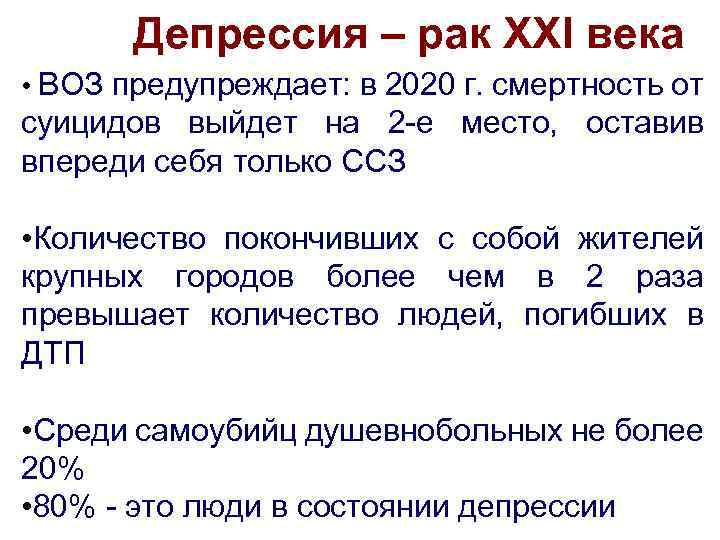 Депрессия – рак XXI века

• ВОЗ предупреждает: в 2020 г. смертность от суицидов выйдет на 2-е место, оставив впереди себя только ССЗ

•Количество покончивших с собой жителей крупных городов более чем в 2 раза превышает количество людей, погибших в ДТП

•Среди самоубийц душевнобольных не более 20%
•80% - это люди в состоянии депрессии